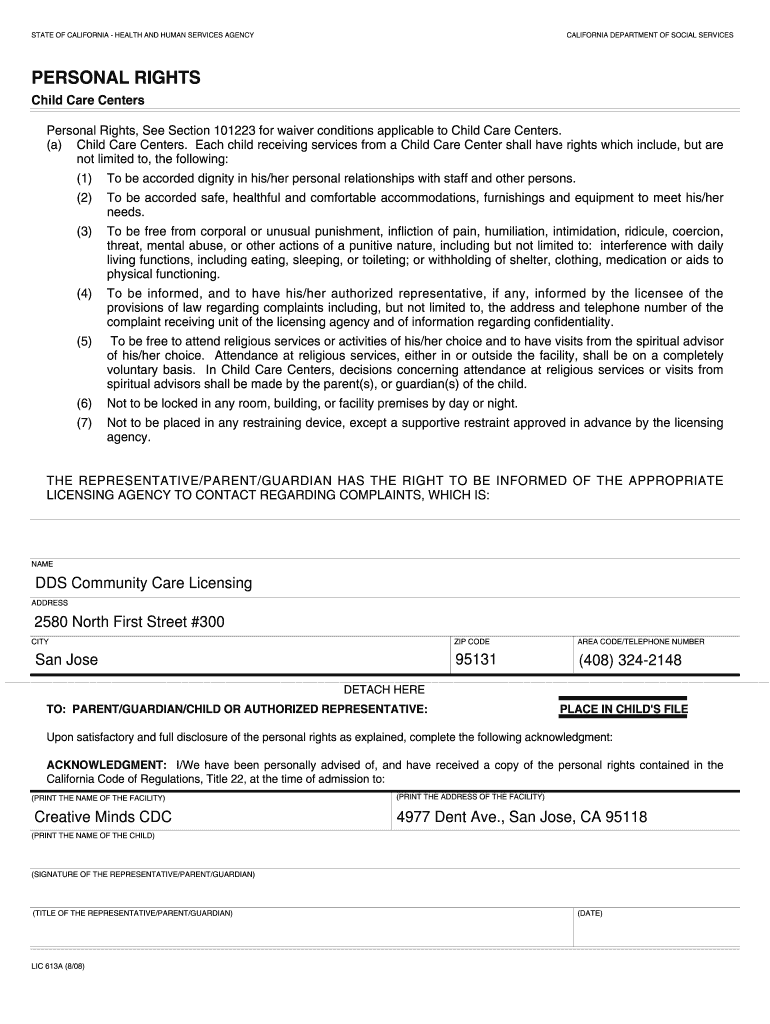 STATE OF CALIFORNIA - HEALTH AND HUMAN SERVICES AGENCY

CALIFORNIA DEPARTMENT OF SOCIAL SERVICES

PERSONAL RIGHTS

Child Care Centers

Personal Rights, See Section 101223 for waiver conditions applicable to Child Care Centers.

(a) Child Care Centers. Each child receiving services from a Child Care Center shall have rights which include, but are not limited to, the following:

(1) To be accorded dignity in his/her personal relationships with staff and other persons.

(2) To be accorded safe, healthful and comfortable accommodations, furnishings and equipment to meet his/her needs.

(3) To be free from corporal or unusual punishment, infliction of pain, humiliation, intimidation, ridicule, coercion, threat, mental abuse, or other actions of a punitive nature, including but not limited to: interference with daily living functions, including eating, sleeping, or toileting; or withholding of shelter, clothing, medication or aids to physical functioning.

(4) To be informed, and to have his/her authorized representative, if any, informed by the licensee of the provisions of law regarding complaints including, but not limited to, the address and telephone number of the complaint receiving unit of the licensing agency and of information regarding confidentiality.

(5) To be free to attend religious services or activities of his/her choice and to have visits from the spiritual advisor of his/her choice. Attendance at religious services, either in or outside the facility, shall be on a completely voluntary basis. In Child Care Centers, decisions concerning attendance at religious services or visits from spiritual advisors shall be made by the parent(s), or guardian(s) of the child.

(6) Not to be locked in any room, building, or facility premises by day or night.

(7) Not to be placed in any restraining device, except a supportive restraint approved in advance by the licensing agency.

THE REPRESENTATIVE/PARENT/GUARDIAN HAS THE RIGHT TO BE INFORMED OF THE APPROPRIATE LICENSING AGENCY TO CONTACT REGARDING COMPLAINTS, WHICH IS:

NAME
DDS Community Care Licensing

ADDRESS
2580 North First Street #300

CITY
San Jose

ZIP CODE
95131

AREA CODE/TELEPHONE NUMBER
(408) 324-2148

DETACH HERE

TO: PARENT/GUARDIAN/CHILD OR AUTHORIZED REPRESENTATIVE:

PLACE IN CHILD'S FILE

Upon satisfactory and full disclosure of the personal rights as explained, complete the following acknowledgment:

ACKNOWLEDGMENT: I/We have been personally advised of, and have received a copy of the personal rights contained in the California Code of Regulations, Title 22, at the time of admission to:

(PRINT THE NAME OF THE FACILITY)
Creative Minds CDC

(PRINT THE ADDRESS OF THE FACILITY)
4977 Dent Ave., San Jose, CA 95118

(PRINT THE NAME OF THE CHILD)

(SIGNATURE OF THE REPRESENTATIVE/PARENT/GUARDIAN)

(TITLE OF THE REPRESENTATIVE/PARENT/GUARDIAN)

(DATE)

LIC 613A (8/08)